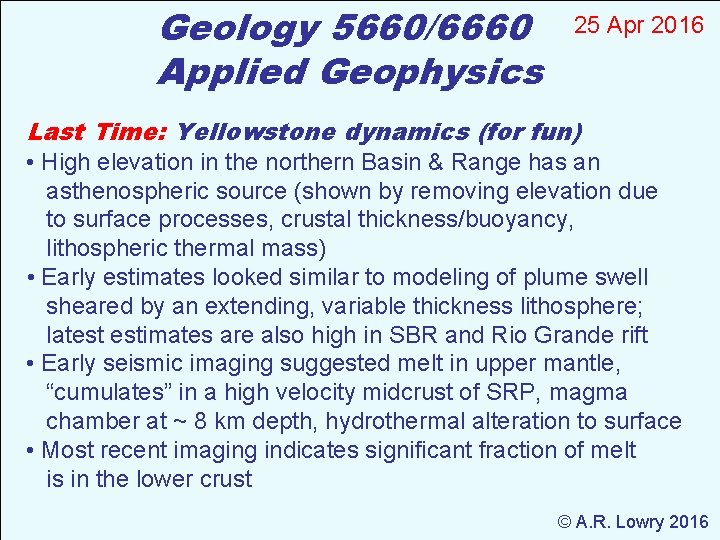 Geology 5660/6660
Applied Geophysics

25 Apr 2016

Last Time: Yellowstone dynamics (for fun)

• High elevation in the northern Basin & Range has an asthenospheric source (shown by removing elevation due to surface processes, crustal thickness/buoyancy, lithospheric thermal mass)

• Early estimates looked similar to modeling of plume swell sheared by an extending, variable thickness lithosphere; latest estimates are also high in SBR and Rio Grande rift

• Early seismic imaging suggested melt in upper mantle, "cumulates" in a high velocity midcrust of SRP, magma chamber at ~ 8 km depth, hydrothermal alteration to surface

• Most recent imaging indicates significant fraction of melt is in the lower crust

© A.R. Lowry 2016